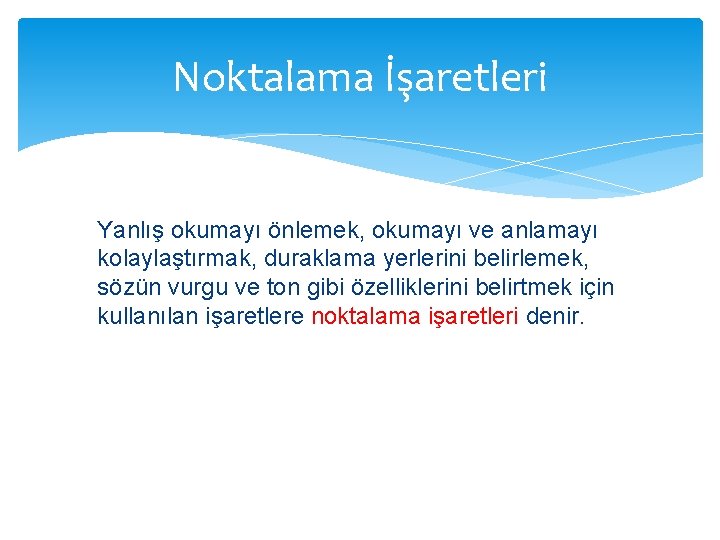 Noktalama İşaretleri

Yanlış okumayı önlemek, okumayı ve anlamayı kolaylaştırmak, duraklama yerlerini belirlemek, sözün vurgu ve ton gibi özelliklerini belirtmek için kullanılan işaretlere noktalama işaretleri denir.